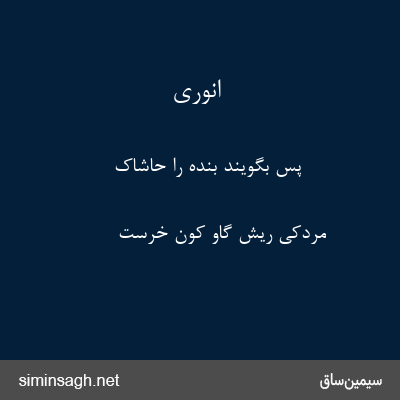 انوری

پس بگویند بنده را حاشاک

مردکی ریش گاو کون خرست

سیمین‌ساق

siminsagh.net